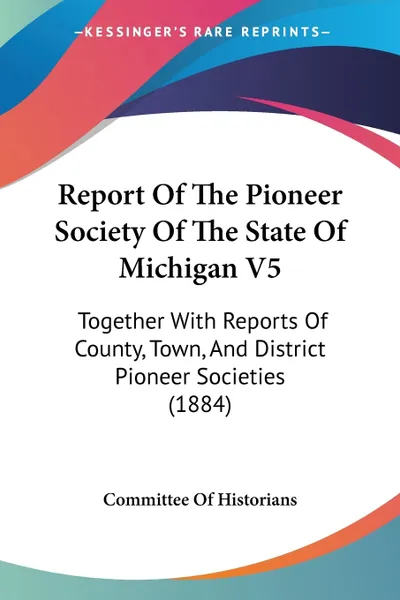 —KESSINGER'S RARE REPRINTS—

Report Of The Pioneer Society Of The State Of Michigan V5

Together With Reports Of County, Town, And District Pioneer Societies (1884)

Committee Of Historians